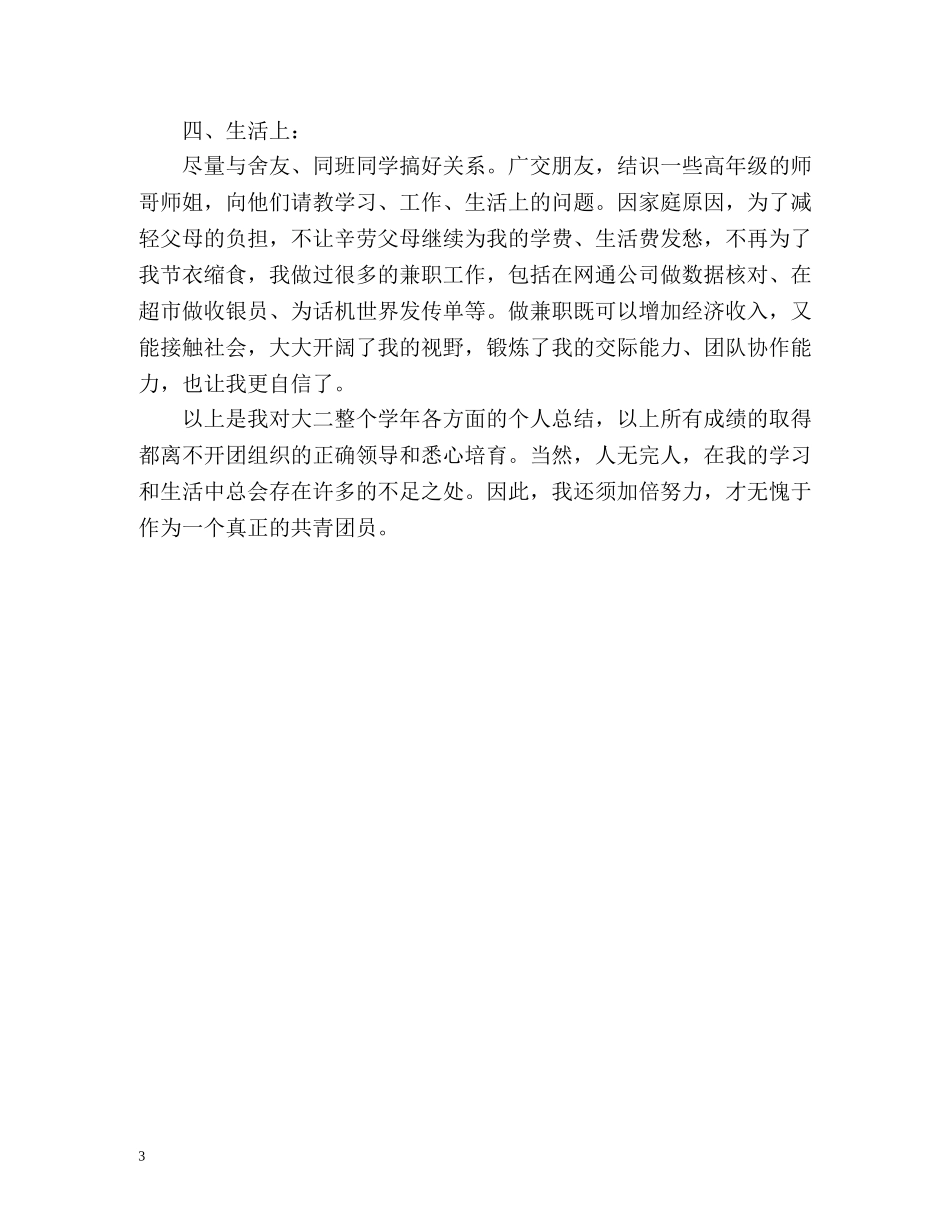 四、生活上：

尽量与舍友、同班同学搞好关系。广交朋友，结识一些高年级的师哥师姐，向他们请教学习、工作、生活上的问题。因家庭原因，为了减轻父母的负担，不让辛劳父母继续为我的学费、生活费发愁，不再为了我节衣缩食，我做过很多的兼职工作，包括在网通公司做数据核对、在超市做收银员、为话机世界发传单等。做兼职既可以增加经济收入，又能接触社会，大大开阔了我的视野，锻炼了我的交际能力、团队协作能力，也让我更自信了。

以上是我对大二整个学年各方面的个人总结，以上所有成绩的取得都离不开团组织的正确领导和悉心培育。当然，人无完人，在我的学习和生活中总会存在许多的不足之处。因此，我还须加倍努力，才无愧于作为一个真正的共青团员。

3